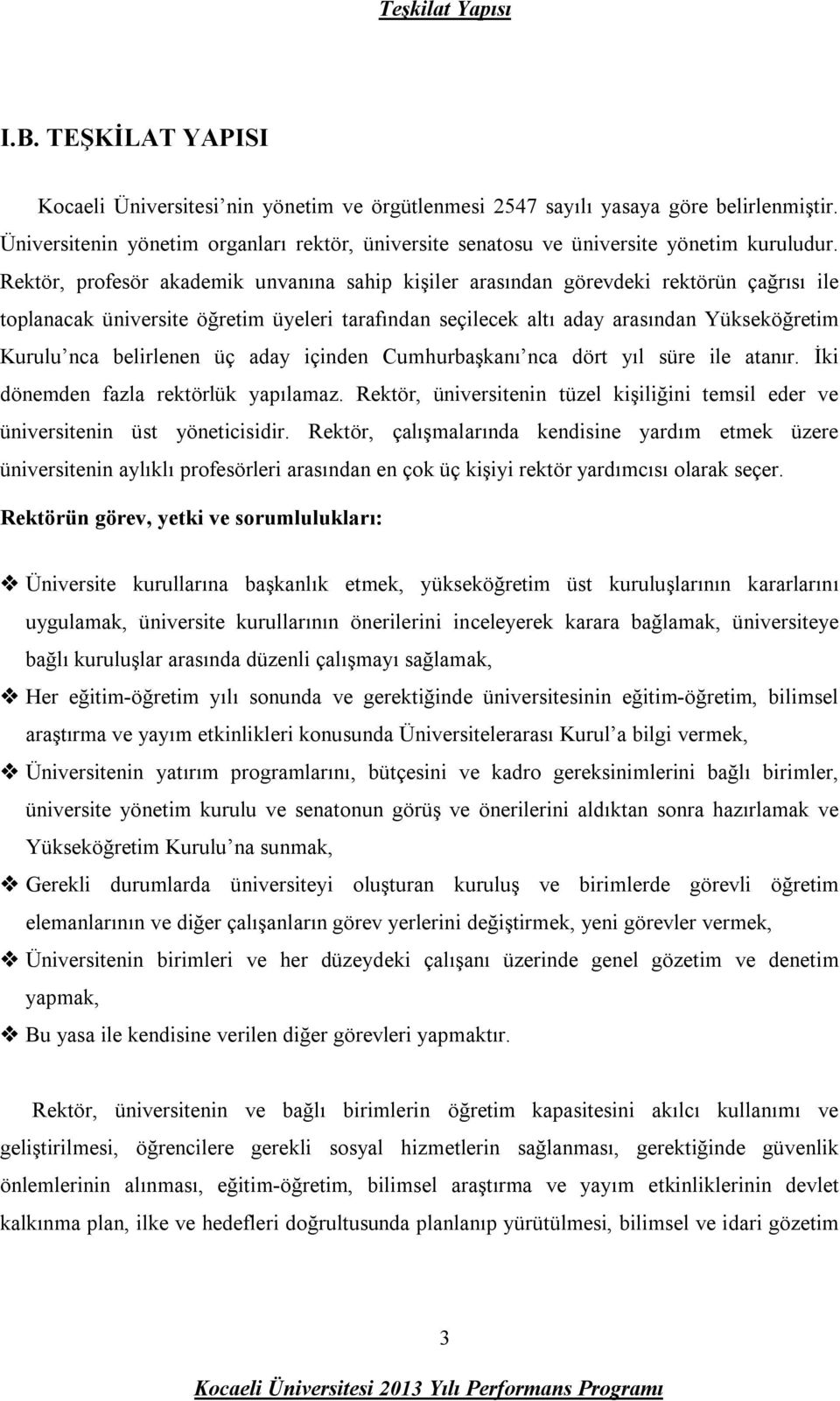 Teşkilat Yapısı

I.B. TEŞKİLAT YAPISI

Kocaeli Üniversitesi'nin yönetim ve örgütlenmesi 2547 sayılı yasaya göre belirlenmiştir. Üniversitenin yönetim organları rektör, üniversite senatosu ve üniversite yönetim kuruludur. Rektör, profesör akademik unvanına sahip kişiler arasından görevdeki rektörün çağrısı ile toplanacak üniversite öğretim üyeleri tarafından seçilecek altı aday arasından Yükseköğretim Kurulu'nca belirlenen üç aday içinden Cumhurbaşkanı'nca dört yıl süre ile atanır. İki dönemden fazla rektörlük yapılamaz. Rektör, üniversitenin tüzel kişiliğini temsil eder ve üniversitenin üst yöneticisidir. Rektör, çalışmalarında kendisine yardım etmek üzere üniversitenin aylıklı profesörleri arasından en çok üç kişiyi rektör yardımcısı olarak seçer.

Rektörün görev, yetki ve sorumlulukları:

❖ Üniversite kurullarına başkanlık etmek, yükseköğretim üst kuruluşlarının kararlarını uygulamak, üniversite kurullarının önerilerini inceleyerek karara bağlamak, üniversiteye bağlı kuruluşlar arasında düzenli çalışmayı sağlamak,

❖ Her eğitim-öğretim yılı sonunda ve gerektiğinde üniversitesinin eğitim-öğretim, bilimsel araştırma ve yayım etkinlikleri konusunda Üniversitelerarası Kurul'a bilgi vermek,

❖ Üniversitenin yatırım programlarını, bütçesini ve kadro gereksinimlerini bağlı birimler, üniversite yönetim kurulu ve senatonun görüş ve önerilerini aldıktan sonra hazırlamak ve Yükseköğretim Kurulu'na sunmak,

❖ Gerekli durumlarda üniversiteyi oluşturan kuruluş ve birimlerde görevli öğretim elemanlarının ve diğer çalışanların görev yerlerini değiştirmek, yeni görevler vermek,

❖ Üniversitenin birimleri ve her düzeydeki çalışanı üzerinde genel gözetim ve denetim yapmak,

❖ Bu yasa ile kendisine verilen diğer görevleri yapmaktır.

Rektör, üniversitenin ve bağlı birimlerin öğretim kapasitesini akılcı kullanımı ve geliştirilmesi, öğrencilere gerekli sosyal hizmetlerin sağlanması, gerektiğinde güvenlik önlemlerinin alınması, eğitim-öğretim, bilimsel araştırma ve yayım etkinliklerinin devlet kalkınma plan, ilke ve hedefleri doğrultusunda planlanıp yürütülmesi, bilimsel ve idari gözetim

3

Kocaeli Üniversitesi 2013 Yılı Performans Programı